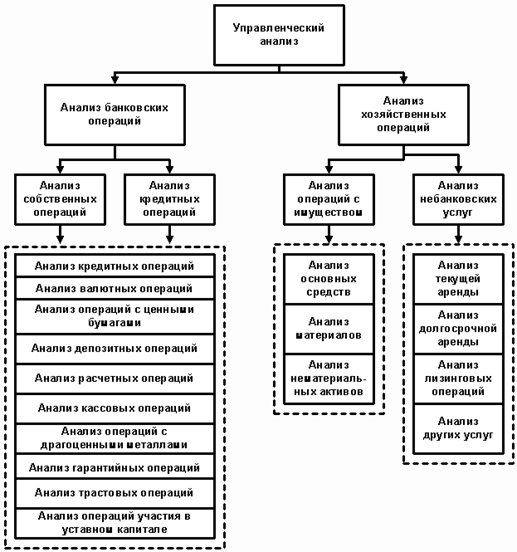 Управленческий анализ

Анализ банковских операций

Анализ хозяйственных операций

Анализ собственных операций

Анализ кредитных операций

Анализ операций с имуществом

Анализ небанковских услуг

Анализ кредитных операций

Анализ валютных операций

Анализ операций с ценными бумагами

Анализ депозитных операций

Анализ расчетных операций

Анализ кассовых операций

Анализ операций с драгоценными металлами

Анализ гарантийных операций

Анализ трастовых операций

Анализ операций участия в уставном капитале

Анализ основных средств

Анализ материалов

Анализ нематериальных активов

Анализ текущей аренды

Анализ долгосрочной аренды

Анализ лизинговых операций

Анализ других услуг